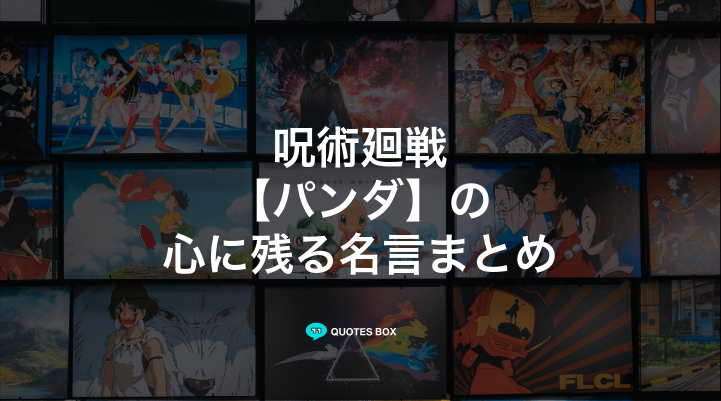 呪術廻戦
【パンダ】の
心に残る名言まとめ

QUOTES BOX

FLCL